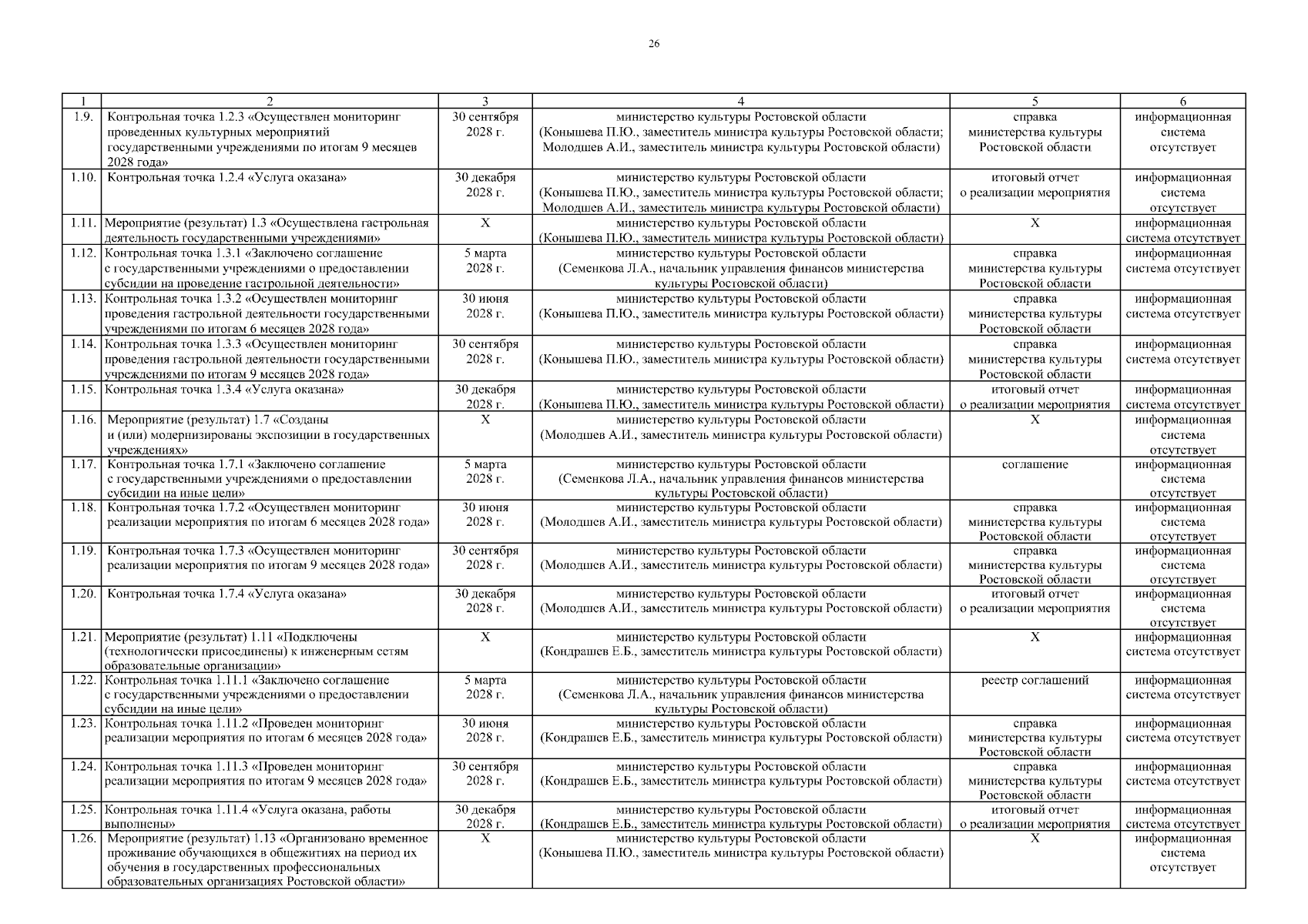 26

| 1 | 2 | 3 | 4 | 5 | 6 |
|---|---|---|---|---|---|
| 1.9. | Контрольная точка 1.2.3 «Осуществлен мониторинг проведенных культурных мероприятий государственными учреждениями по итогам 9 месяцев 2028 года» | 30 сентября 2028 г. | министерство культуры Ростовской области (Конышева П.Ю., заместитель министра культуры Ростовской области; Молодшев А.И., заместитель министра культуры Ростовской области) | справка министерства культуры Ростовской области | информационная система отсутствует |
| 1.10. | Контрольная точка 1.2.4 «Услуга оказана» | 30 декабря 2028 г. | министерство культуры Ростовской области (Конышева П.Ю., заместитель министра культуры Ростовской области; Молодшев А.И., заместитель министра культуры Ростовской области) | итоговый отчет о реализации мероприятия | информационная система отсутствует |
| 1.11. | Мероприятие (результат) 1.3 «Осуществлена гастрольная деятельность государственными учреждениями» | Х | министерство культуры Ростовской области (Конышева П.Ю., заместитель министра культуры Ростовской области) | Х | информационная система отсутствует |
| 1.12. | Контрольная точка 1.3.1 «Заключено соглашение с государственными учреждениями о предоставлении субсидии на проведение гастрольной деятельности» | 5 марта 2028 г. | министерство культуры Ростовской области (Семенкова Л.А., начальник управления финансов министерства культуры Ростовской области) | справка министерства культуры Ростовской области | информационная система отсутствует |
| 1.13. | Контрольная точка 1.3.2 «Осуществлен мониторинг проведения гастрольной деятельности государственными учреждениями по итогам 6 месяцев 2028 года» | 30 июня 2028 г. | министерство культуры Ростовской области (Конышева П.Ю., заместитель министра культуры Ростовской области) | справка министерства культуры Ростовской области | информационная система отсутствует |
| 1.14. | Контрольная точка 1.3.3 «Осуществлен мониторинг проведения гастрольной деятельности государственными учреждениями по итогам 9 месяцев 2028 года» | 30 сентября 2028 г. | министерство культуры Ростовской области (Конышева П.Ю., заместитель министра культуры Ростовской области) | справка министерства культуры Ростовской области | информационная система отсутствует |
| 1.15. | Контрольная точка 1.3.4 «Услуга оказана» | 30 декабря 2028 г. | министерство культуры Ростовской области (Конышева П.Ю., заместитель министра культуры Ростовской области) | итоговый отчет о реализации мероприятия | информационная система отсутствует |
| 1.16. | Мероприятие (результат) 1.7 «Созданы и (или) модернизированы экспозиции в государственных учреждениях» | Х | министерство культуры Ростовской области (Молодшев А.И., заместитель министра культуры Ростовской области) | Х | информационная система отсутствует |
| 1.17. | Контрольная точка 1.7.1 «Заключено соглашение с государственными учреждениями о предоставлении субсидии на иные цели» | 5 марта 2028 г. | министерство культуры Ростовской области (Семенкова Л.А., начальник управления финансов министерства культуры Ростовской области) | соглашение | информационная система отсутствует |
| 1.18. | Контрольная точка 1.7.2 «Осуществлен мониторинг реализации мероприятия по итогам 6 месяцев 2028 года» | 30 июня 2028 г. | министерство культуры Ростовской области (Молодшев А.И., заместитель министра культуры Ростовской области) | справка министерства культуры Ростовской области | информационная система отсутствует |
| 1.19. | Контрольная точка 1.7.3 «Осуществлен мониторинг реализации мероприятия по итогам 9 месяцев 2028 года» | 30 сентября 2028 г. | министерство культуры Ростовской области (Молодшев А.И., заместитель министра культуры Ростовской области) | справка министерства культуры Ростовской области | информационная система отсутствует |
| 1.20. | Контрольная точка 1.7.4 «Услуга оказана» | 30 декабря 2028 г. | министерство культуры Ростовской области (Молодшев А.И., заместитель министра культуры Ростовской области) | итоговый отчет о реализации мероприятия | информационная система отсутствует |
| 1.21. | Мероприятие (результат) 1.11 «Подключены (технологически присоединены) к инженерным сетям образовательные организации» | Х | министерство культуры Ростовской области (Кондрашев Е.Б., заместитель министра культуры Ростовской области) | Х | информационная система отсутствует |
| 1.22. | Контрольная точка 1.11.1 «Заключено соглашение с государственными учреждениями о предоставлении субсидии на иные цели» | 5 марта 2028 г. | министерство культуры Ростовской области (Семенкова Л.А., начальник управления финансов министерства культуры Ростовской области) | реестр соглашений | информационная система отсутствует |
| 1.23. | Контрольная точка 1.11.2 «Проведен мониторинг реализации мероприятия по итогам 6 месяцев 2028 года» | 30 июня 2028 г. | министерство культуры Ростовской области (Кондрашев Е.Б., заместитель министра культуры Ростовской области) | справка министерства культуры Ростовской области | информационная система отсутствует |
| 1.24. | Контрольная точка 1.11.3 «Проведен мониторинг реализации мероприятия по итогам 9 месяцев 2028 года» | 30 сентября 2028 г. | министерство культуры Ростовской области (Кондрашев Е.Б., заместитель министра культуры Ростовской области) | справка министерства культуры Ростовской области | информационная система отсутствует |
| 1.25. | Контрольная точка 1.11.4 «Услуга оказана, работы выполнены» | 30 декабря 2028 г. | министерство культуры Ростовской области (Кондрашев Е.Б., заместитель министра культуры Ростовской области) | итоговый отчет о реализации мероприятия | информационная система отсутствует |
| 1.26. | Мероприятие (результат) 1.13 «Организовано временное проживание обучающихся в общежитиях на период их обучения в государственных профессиональных образовательных организациях Ростовской области» | Х | министерство культуры Ростовской области (Конышева П.Ю., заместитель министра культуры Ростовской области) | Х | информационная система отсутствует |